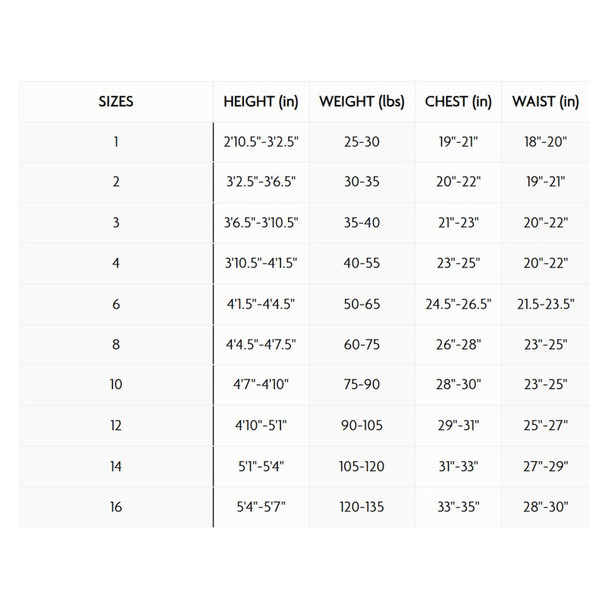 | SIZES | HEIGHT (in) | WEIGHT (lbs) | CHEST (in) | WAIST (in) |
|---|---|---|---|---|
| 1 | 2'10.5"-3'2.5" | 25-30 | 19"-21" | 18"-20" |
| 2 | 3'2.5"-3'6.5" | 30-35 | 20"-22" | 19"-21" |
| 3 | 3'6.5"-3'10.5" | 35-40 | 21"-23" | 20"-22" |
| 4 | 3'10.5"-4'1.5" | 40-55 | 23"-25" | 20"-22" |
| 6 | 4'1.5"-4'4.5" | 50-65 | 24.5"-26.5" | 21.5-23.5" |
| 8 | 4'4.5"-4'7.5" | 60-75 | 26"-28" | 23"-25" |
| 10 | 4'7"-4'10" | 75-90 | 28"-30" | 23"-25" |
| 12 | 4'10"-5'1" | 90-105 | 29"-31" | 25"-27" |
| 14 | 5'1"-5'4" | 105-120 | 31"-33" | 27"-29" |
| 16 | 5'4"-5'7" | 120-135 | 33"-35" | 28"-30" |